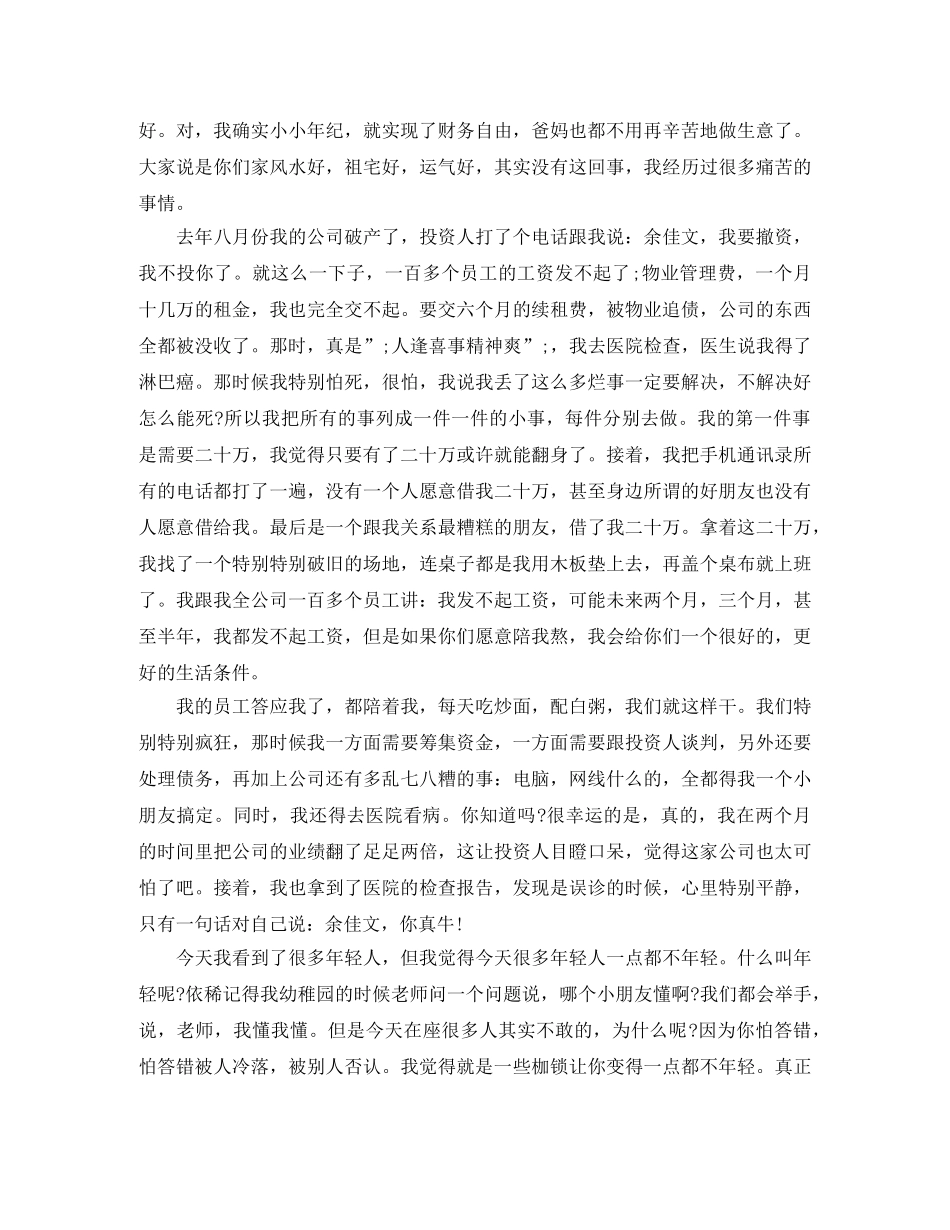 好。对，我确实小小年纪，就实现了财务自由，爸妈也都不用再辛苦地做生意了。大家说是你们家风水好，祖宅好，运气好，其实没有这回事，我经历过很多痛苦的事情。

去年八月份我的公司破产了，投资人打了个电话跟我说：余佳文，我要撤资，我不投你了。就这么一下子，一百多个员工的工资发不起了;物业管理费，一个月十几万的租金，我也完全交不起。要交六个月的续租费，被物业追债，公司的东西全都被没收了。那时，真是”;人逢喜事精神爽”;，我去医院检查，医生说我得了淋巴癌。那时候我特别怕死，很怕，我说我丢了这么多烂事一定要解决，不解决好怎么能死?所以我把所有的事列成一件一件的小事，每件分别去做。我的第一件事是需要二十万，我觉得只要有了二十万或许就能翻身了。接着，我把手机通讯录所有的电话都打了一遍，没有一个人愿意借我二十万，甚至身边所谓的好朋友也没有人愿意借给我。最后是一个跟我关系最糟糕的朋友，借了我二十万。拿着这二十万，我找了一个特别特别破旧的场地，连桌子都是我用木板垫上去，再盖个桌布就上班了。我跟我全公司一百多个员工讲：我发不起工资，可能未来两个月，三个月，甚至半年，我都发不起工资，但是如果你们愿意陪我熬，我会给你们一个很好的，更好的生活条件。

我的员工答应我了，都陪着我，每天吃炒面，配白粥，我们就这样干。我们特别特别疯狂，那时候我一方面需要筹集资金，一方面需要跟投资人谈判，另外还要处理债务，再加上公司还有多乱七八糟的事：电脑，网线什么的，全都得我一个小朋友搞定。同时，我还得去医院看病。你知道吗?很幸运的是，真的，我在两个月的时间里把公司的业绩翻了足足两倍，这让投资人目瞪口呆，觉得这家公司也太可怕了吧。接着，我也拿到了医院的检查报告，发现是误诊的时候，心里特别平静，只有一句话对自己说：余佳文，你真牛!

今天我看到了很多年轻人，但我觉得今天很多年轻人一点都不年轻。什么叫年轻呢?依稀记得我幼稚园的时候老师问一个问题说，哪个小朋友懂啊?我们都会举手，说，老师，我懂我懂。但是今天在座很多人其实不敢的，为什么呢?因为你怕答错，怕答错被人冷落，被别人否认。我觉得就是一些枷锁让你变得一点都不年轻。真正